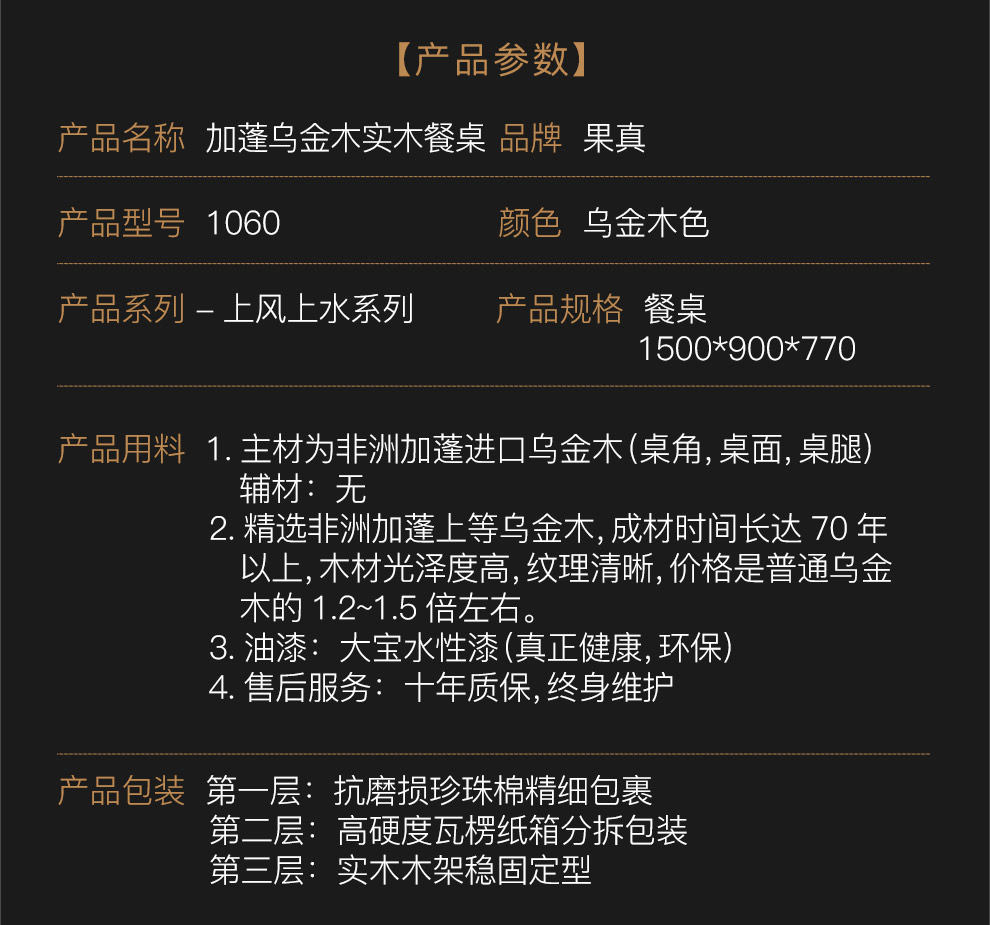 【产品参数】

产品名称 加蓬乌金木实木餐桌 品牌 果真

产品型号 1060 颜色 乌金木色

产品系列 – 上风上水系列 产品规格 餐桌 1500*900*770

产品用料 1. 主材为非洲加蓬进口乌金木(桌角, 桌面, 桌腿)
辅材：无
2. 精选非洲加蓬上等乌金木, 成材时间长达 70 年以上, 木材光泽度高, 纹理清晰, 价格是普通乌金木的 1.2~1.5 倍左右。
3. 油漆：大宝水性漆(真正健康, 环保)
4. 售后服务：十年质保, 终身维护

产品包装 第一层：抗磨损珍珠棉精细包裹
第二层：高硬度瓦楞纸箱分拆包装
第三层：实木木架稳固定型